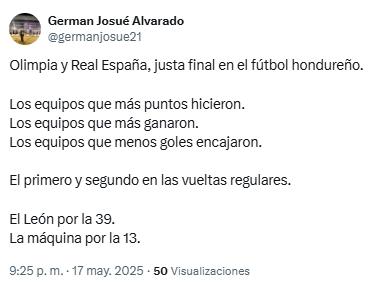 German Josué Alvarado
@germanjosue21

Olimpia y Real España, justa final en el fútbol hondureño.

Los equipos que más puntos hicieron.
Los equipos que más ganaron.
Los equipos que menos goles encajaron.

El primero y segundo en las vueltas regulares.

El León por la 39.
La máquina por la 13.

9:25 p. m. · 17 may. 2025 · 50 Visualizaciones